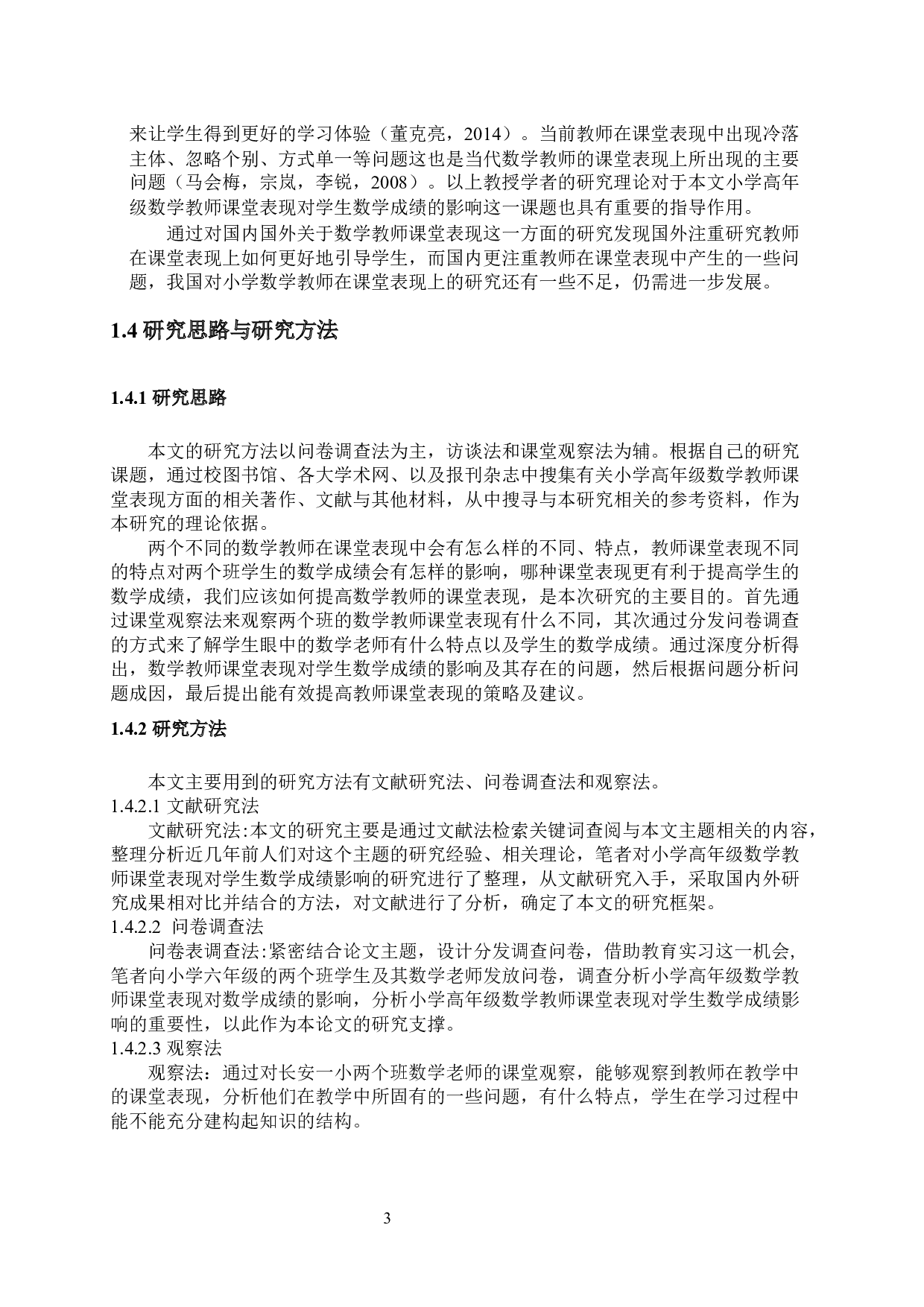 来让学生得到更好的学习体验（董克亮，2014）。当前教师在课堂表现中出现冷落主体、忽略个别、方式单一等问题这也是当代数学教师的课堂表现上所出现的主要问题（马会梅，宗岚，李锐，2008）。以上教授学者的研究理论对于本文小学高年级数学教师课堂表现对学生数学成绩的影响这一课题也具有重要的指导作用。

通过对国内国外关于数学教师课堂表现这一方面的研究发现国外注重研究教师在课堂表现上如何更好地引导学生，而国内更注重教师在课堂表现中产生的一些问题，我国对小学数学教师在课堂表现上的研究还有一些不足，仍需进一步发展。

1.4 研究思路与研究方法

1.4.1 研究思路

本文的研究方法以问卷调查法为主，访谈法和课堂观察法为辅。根据自己的研究课题，通过校图书馆、各大学术网、以及报刊杂志中搜集有关小学高年级数学教师课堂表现方面的相关著作、文献与其他材料，从中搜寻与本研究相关的参考资料，作为本研究的理论依据。

两个不同的数学教师在课堂表现中会有怎么样的不同、特点，教师课堂表现不同的特点对两个班学生的数学成绩会有怎样的影响，哪种课堂表现更有利于提高学生的数学成绩，我们应该如何提高数学教师的课堂表现，是本次研究的主要目的。首先通过课堂观察法来观察两个班的数学教师课堂表现有什么不同，其次通过分发问卷调查的方式来了解学生眼中的数学老师有什么特点以及学生的数学成绩。通过深度分析得出，数学教师课堂表现对学生数学成绩的影响及其存在的问题，然后根据问题分析问题成因，最后提出能有效提高教师课堂表现的策略及建议。

1.4.2 研究方法

本文主要用到的研究方法有文献研究法、问卷调查法和观察法。
1.4.2.1 文献研究法
文献研究法:本文的研究主要是通过文献法检索关键词查阅与本文主题相关的内容，整理分析近几年前人们对这个主题的研究经验、相关理论，笔者对小学高年级数学教师课堂表现对学生数学成绩影响的研究进行了整理，从文献研究入手，采取国内外研究成果相对比并结合的方法，对文献进行了分析，确定了本文的研究框架。
1.4.2.2 问卷调查法
问卷表调查法:紧密结合论文主题，设计分发调查问卷，借助教育实习这一机会，笔者向小学六年级的两个班学生及其数学老师发放问卷，调查分析小学高年级数学教师课堂表现对数学成绩的影响，分析小学高年级数学教师课堂表现对学生数学成绩影响的重要性，以此作为本论文的研究支撑。
1.4.2.3 观察法
观察法：通过对长安一小两个班数学老师的课堂观察，能够观察到教师在教学中的课堂表现，分析他们在教学中所固有的一些问题，有什么特点，学生在学习过程中能不能充分建构起知识的结构。

3